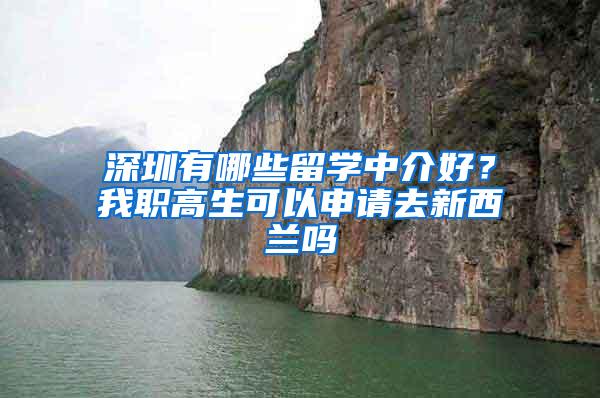 深圳有哪些留学中介好？我职高生可以申请去新西兰吗